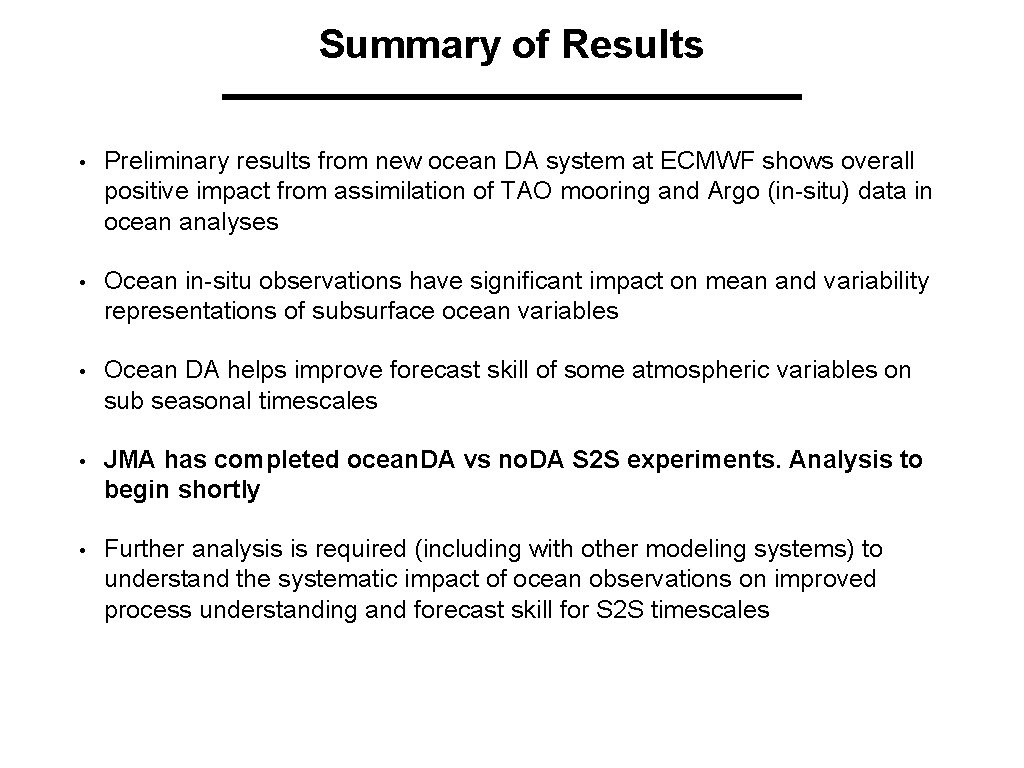 Summary of Results

• Preliminary results from new ocean DA system at ECMWF shows overall positive impact from assimilation of TAO mooring and Argo (in-situ) data in ocean analyses

• Ocean in-situ observations have significant impact on mean and variability representations of subsurface ocean variables

• Ocean DA helps improve forecast skill of some atmospheric variables on sub seasonal timescales

• JMA has completed ocean.DA vs no.DA S2S experiments. Analysis to begin shortly

• Further analysis is required (including with other modeling systems) to understand the systematic impact of ocean observations on improved process understanding and forecast skill for S2S timescales